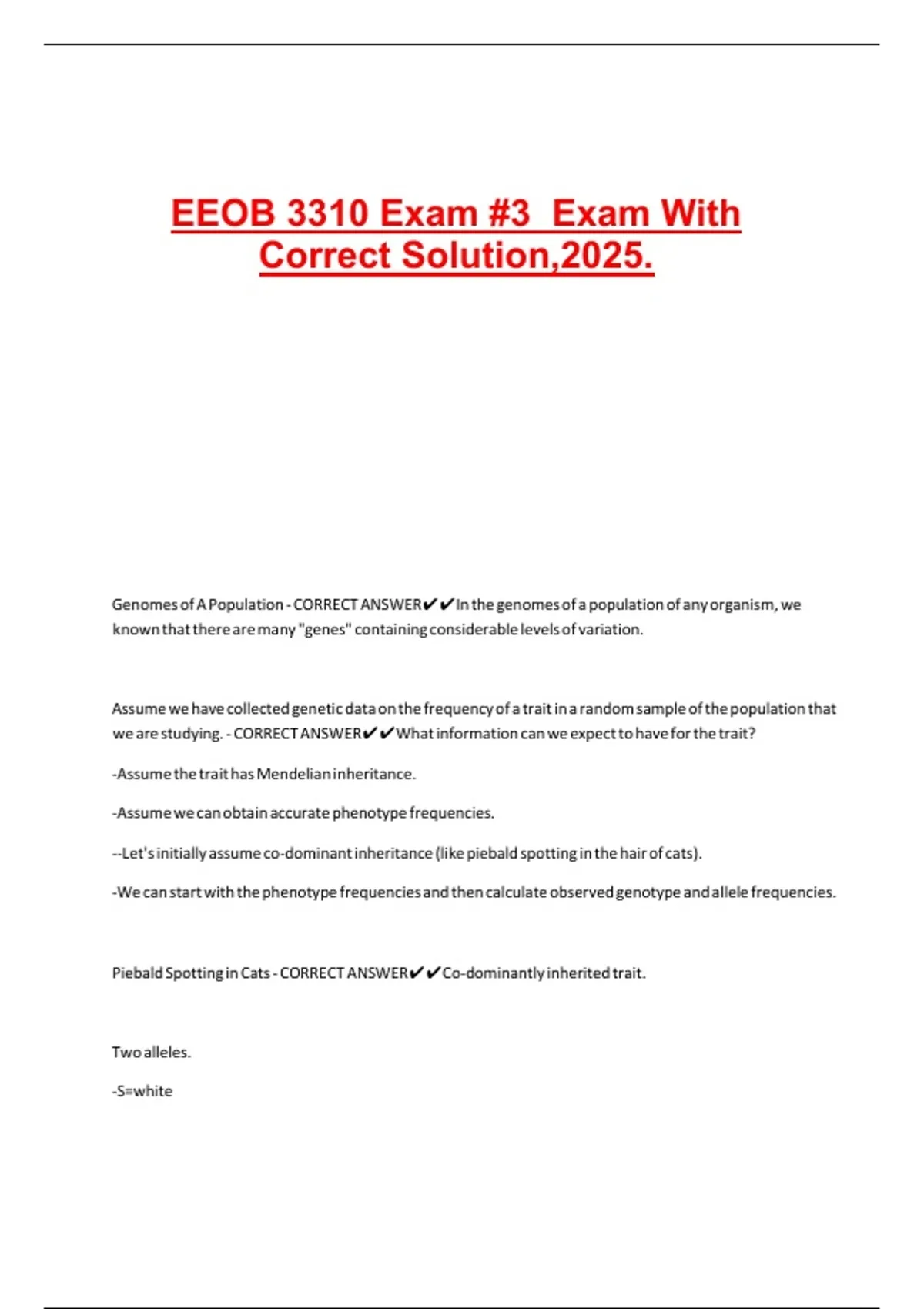 EEOB 3310 Exam #3 Exam With Correct Solution,2025.

Genomes of A Population - CORRECT ANSWER✔✔In the genomes of a population of any organism, we known that there are many "genes" containing considerable levels of variation.

Assume we have collected genetic data on the frequency of a trait in a random sample of the population that we are studying. - CORRECT ANSWER✔✔What information can we expect to have for the trait?

-Assume the trait has Mendelian inheritance.

-Assume we can obtain accurate phenotype frequencies.

--Let's initially assume co-dominant inheritance (like piebald spotting in the hair of cats).

-We can start with the phenotype frequencies and then calculate observed genotype and allele frequencies.

Piebald Spotting in Cats - CORRECT ANSWER✔✔Co-dominantly inherited trait.

Two alleles.

-S=white